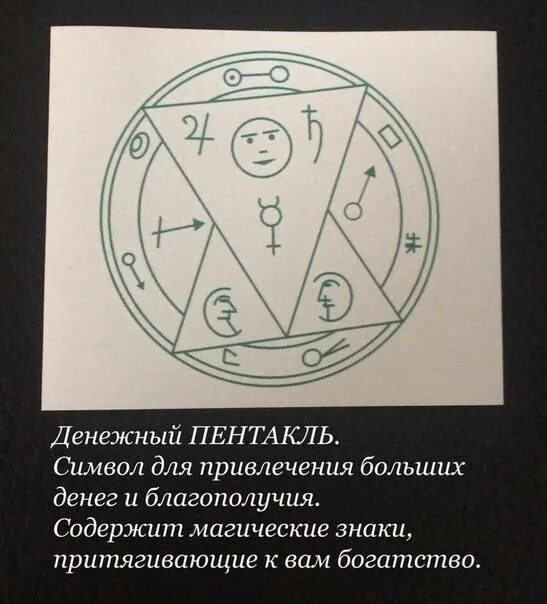 Денежный ПЕНТАКЛЬ.
Символ для привлечения больших денег и благополучия.
Содержит магические знаки, притягивающие к вам богатство.